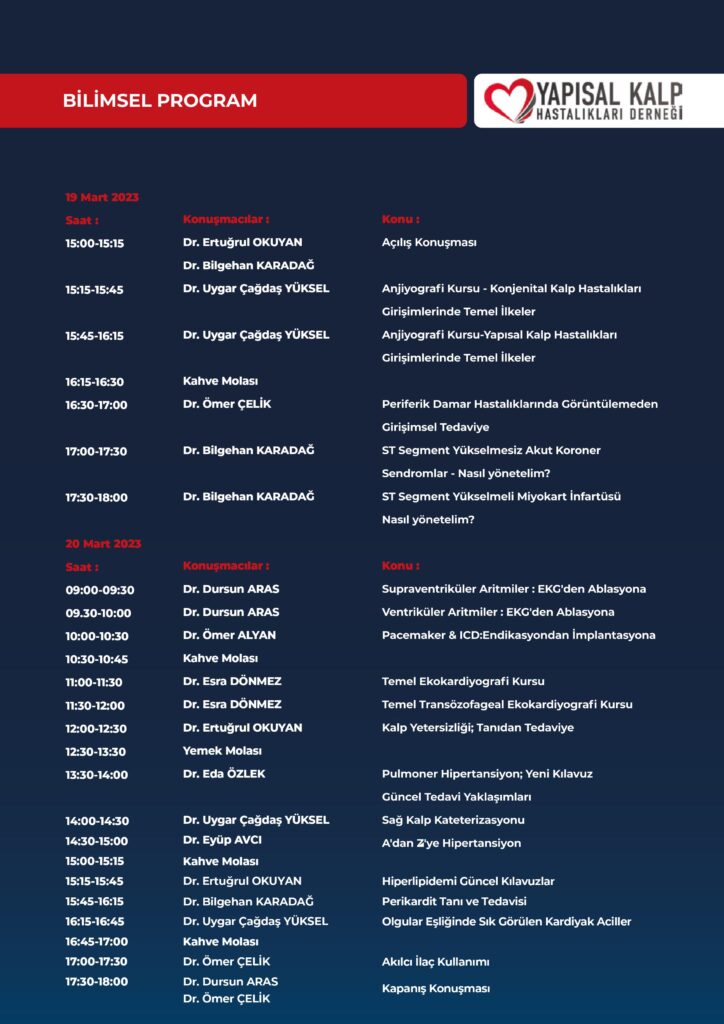 BİLİMSEL PROGRAM

YAPISAL KALP HASTALIKLARI DERNEĞİ

19 Mart 2023

| Saat : | Konuşmacılar : | Konu : |
|---|---|---|
| 15:00-15:15 | Dr. Ertuğrul OKUYAN Dr. Bilgehan KARADAĞ | Açılış Konuşması |
| 15:15-15:45 | Dr. Uygar Çağdaş YÜKSEL | Anjiyografi Kursu - Konjenital Kalp Hastalıkları Girişimlerinde Temel İlkeler |
| 15:45-16:15 | Dr. Uygar Çağdaş YÜKSEL | Anjiyografi Kursu-Yapısal Kalp Hastalıkları Girişimlerinde Temel İlkeler |
| 16:15-16:30 | Kahve Molası | |
| 16:30-17:00 | Dr. Ömer ÇELİK | Periferik Damar Hastalıklarında Görüntülemeden Girişimsel Tedaviye |
| 17:00-17:30 | Dr. Bilgehan KARADAĞ | ST Segment Yükselmesiz Akut Koroner Sendromlar - Nasıl yönetelim? |
| 17:30-18:00 | Dr. Bilgehan KARADAĞ | ST Segment Yükselmeli Miyokart İnfartüsü Nasıl yönetelim? |

20 Mart 2023

| Saat : | Konuşmacılar : | Konu : |
|---|---|---|
| 09:00-09:30 | Dr. Dursun ARAS | Supraventriküler Aritmiler : EKG'den Ablasyona |
| 09.30-10:00 | Dr. Dursun ARAS | Ventriküler Aritmiler : EKG'den Ablasyona |
| 10:00-10:30 | Dr. Ömer ALYAN | Pacemaker & ICD:Endikasyondan İmplantasyona |
| 10:30-10:45 | Kahve Molası | |
| 11:00-11:30 | Dr. Esra DÖNMEZ | Temel Ekokardiyografi Kursu |
| 11:30-12:00 | Dr. Esra DÖNMEZ | Temel Transözofageal Ekokardiyografi Kursu |
| 12:00-12:30 | Dr. Ertuğrul OKUYAN | Kalp Yetersizliği; Tanıdan Tedaviye |
| 12:30-13:30 | Yemek Molası | |
| 13:30-14:00 | Dr. Eda ÖZLEK | Pulmoner Hipertansiyon; Yeni Kılavuz Güncel Tedavi Yaklaşımları |
| 14:00-14:30 | Dr. Uygar Çağdaş YÜKSEL | Sağ Kalp Kateterizasyonu |
| 14:30-15:00 | Dr. Eyüp AVCI | A'dan Z'ye Hipertansiyon |
| 15:00-15:15 | Kahve Molası | |
| 15:15-15:45 | Dr. Ertuğrul OKUYAN | Hiperlipidemi Güncel Kılavuzlar |
| 15:45-16:15 | Dr. Bilgehan KARADAĞ | Perikardit Tanı ve Tedavisi |
| 16:15-16:45 | Dr. Uygar Çağdaş YÜKSEL | Olgular Eşliğinde Sık Görülen Kardiyak Aciller |
| 16:45-17:00 | Kahve Molası | |
| 17:00-17:30 | Dr. Ömer ÇELİK | Akılcı İlaç Kullanımı |
| 17:30-18:00 | Dr. Dursun ARAS Dr. Ömer ÇELİK | Kapanış Konuşması |